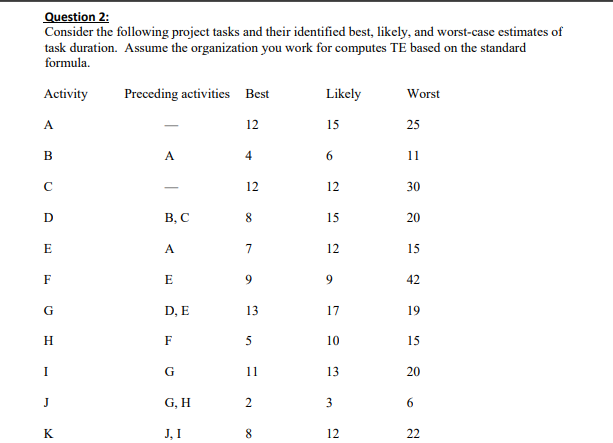 Question 2:
Consider the following project tasks and their identified best, likely, and worst-case estimates of task duration. Assume the organization you work for computes TE based on the standard formula.

| Activity | Preceding activities | Best | Likely | Worst |
|---|---|---|---|---|
| A | — | 12 | 15 | 25 |
| B | A | 4 | 6 | 11 |
| C | — | 12 | 12 | 30 |
| D | B, C | 8 | 15 | 20 |
| E | A | 7 | 12 | 15 |
| F | E | 9 | 9 | 42 |
| G | D, E | 13 | 17 | 19 |
| H | F | 5 | 10 | 15 |
| I | G | 11 | 13 | 20 |
| J | G, H | 2 | 3 | 6 |
| K | J, I | 8 | 12 | 22 |